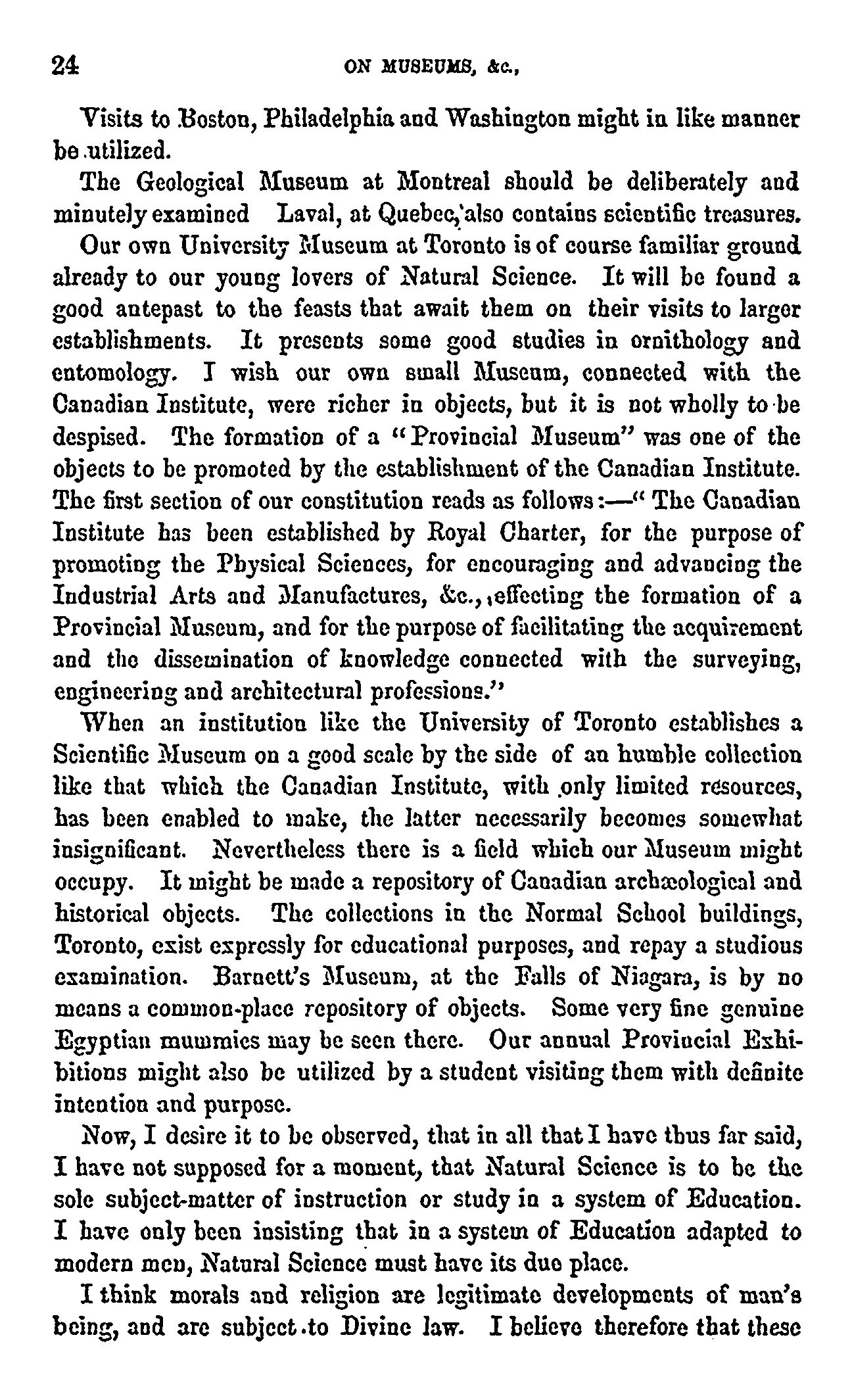 24 ON MUSEUMS, &c.,

Visits to Boston, Philadelphia and Washington might in like manner be utilized.

The Geological Museum at Montreal should be deliberately and minutely examined Laval, at Quebec, also contains scientific treasures.

Our own University Museum at Toronto is of course familiar ground already to our young lovers of Natural Science. It will be found a good antepast to the feasts that await them on their visits to larger establishments. It presents some good studies in ornithology and entomology. I wish our own small Museum, connected with the Canadian Institute, were richer in objects, but it is not wholly to be despised. The formation of a "Provincial Museum" was one of the objects to be promoted by the establishment of the Canadian Institute. The first section of our constitution reads as follows:—"The Canadian Institute has been established by Royal Charter, for the purpose of promoting the Physical Sciences, for encouraging and advancing the Industrial Arts and Manufactures, &c., effecting the formation of a Provincial Museum, and for the purpose of facilitating the acquirement and the dissemination of knowledge connected with the surveying, engineering and architectural professions."

When an institution like the University of Toronto establishes a Scientific Museum on a good scale by the side of an humble collection like that which the Canadian Institute, with only limited resources, has been enabled to make, the latter necessarily becomes somewhat insignificant. Nevertheless there is a field which our Museum might occupy. It might be made a repository of Canadian archæological and historical objects. The collections in the Normal School buildings, Toronto, exist expressly for educational purposes, and repay a studious examination. Barnett's Museum, at the Falls of Niagara, is by no means a common-place repository of objects. Some very fine genuine Egyptian mummies may be seen there. Our annual Provincial Exhibitions might also be utilized by a student visiting them with definite intention and purpose.

Now, I desire it to be observed, that in all that I have thus far said, I have not supposed for a moment, that Natural Science is to be the sole subject-matter of instruction or study in a system of Education. I have only been insisting that in a system of Education adapted to modern men, Natural Science must have its due place.

I think morals and religion are legitimate developments of man's being, and are subject to Divine law. I believe therefore that these